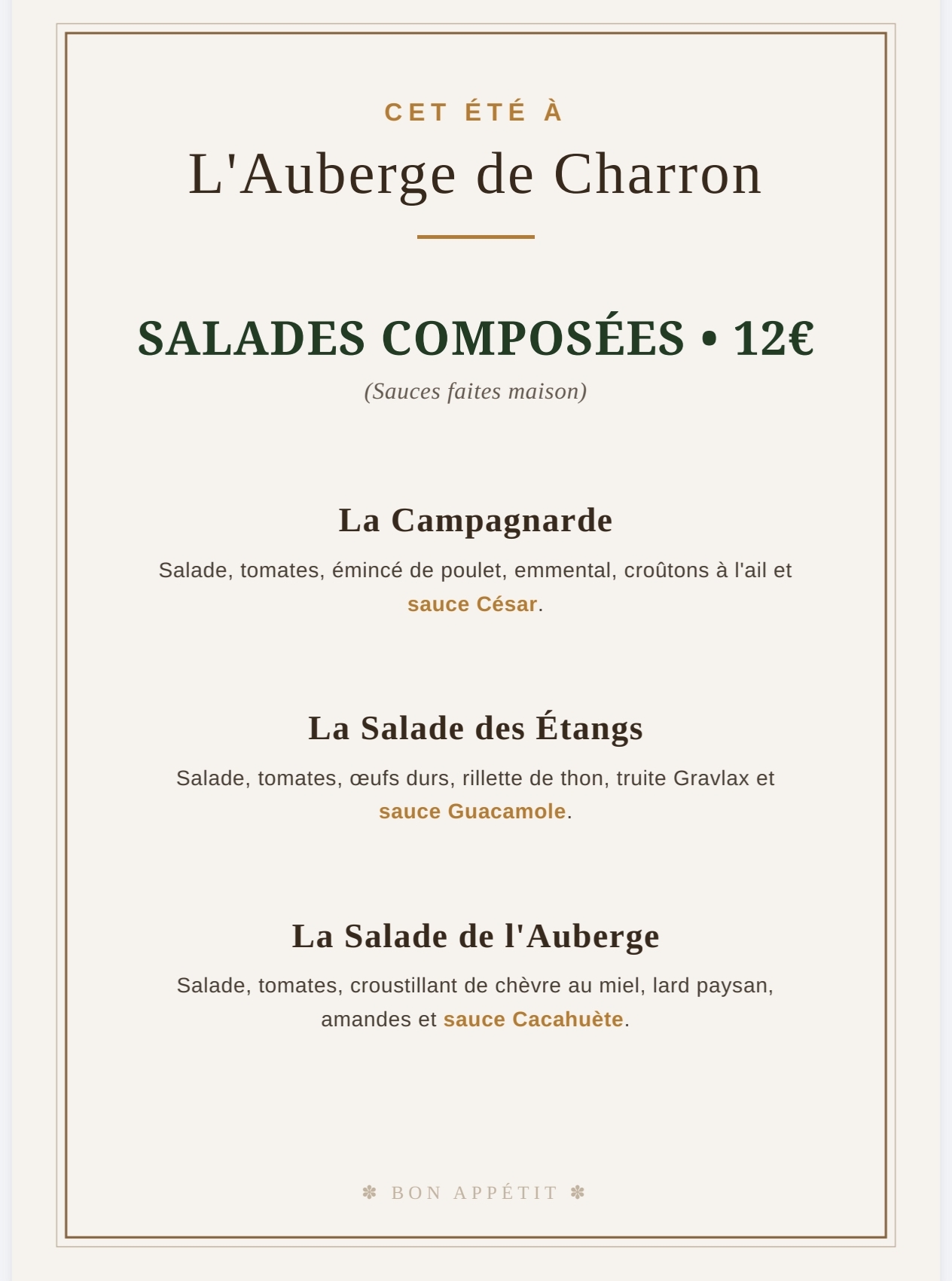 CET ÉTÉ À

L'Auberge de Charron

SALADES COMPOSÉES • 12€

(Sauces faites maison)

La Campagnarde

Salade, tomates, émincé de poulet, emmental, croûtons à l'ail et sauce César.

La Salade des Étangs

Salade, tomates, œufs durs, rillette de thon, truite Gravlax et sauce Guacamole.

La Salade de l'Auberge

Salade, tomates, croustillant de chèvre au miel, lard paysan, amandes et sauce Cacahuète.

✽ BON APPÉTIT ✽